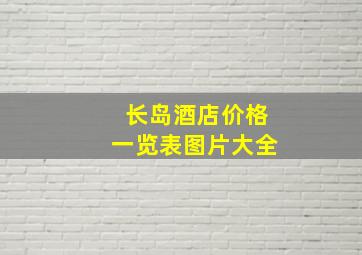 长岛酒店价格
一览表图片大全